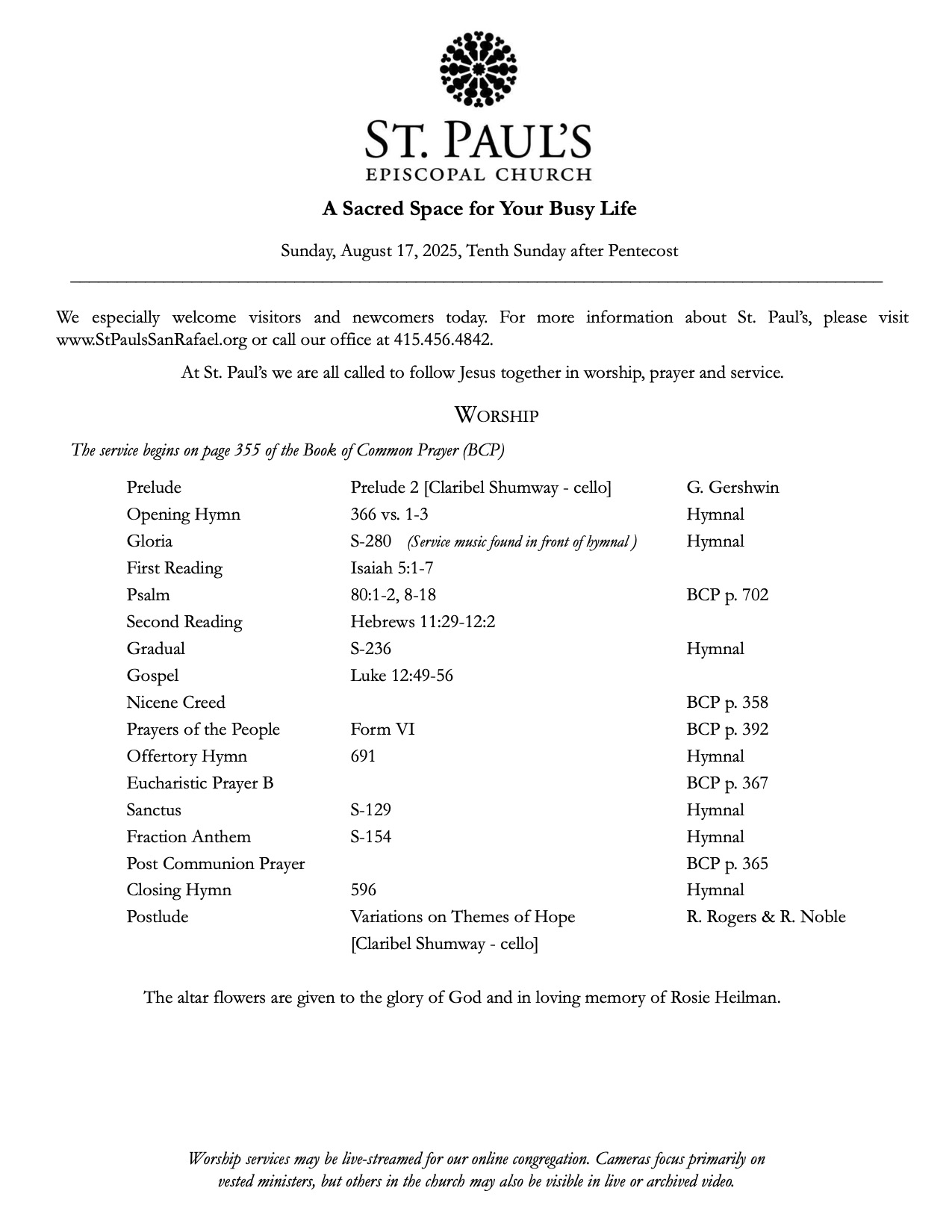 ST. PAUL'S
EPISCOPAL CHURCH

A Sacred Space for Your Busy Life

Sunday, August 17, 2025, Tenth Sunday after Pentecost

We especially welcome visitors and newcomers today. For more information about St. Paul's, please visit www.StPaulsSanRafael.org or call our office at 415.456.4842.

At St. Paul's we are all called to follow Jesus together in worship, prayer and service.

WORSHIP

The service begins on page 355 of the Book of Common Prayer (BCP)

| | | |
|---|---|---|
| Prelude | Prelude 2 [Claribel Shumway - cello] | G. Gershwin |
| Opening Hymn | 366 vs. 1-3 | Hymnal |
| Gloria | S-280 (Service music found in front of hymnal ) | Hymnal |
| First Reading | Isaiah 5:1-7 | |
| Psalm | 80:1-2, 8-18 | BCP p. 702 |
| Second Reading | Hebrews 11:29-12:2 | |
| Gradual | S-236 | Hymnal |
| Gospel | Luke 12:49-56 | |
| Nicene Creed | | BCP p. 358 |
| Prayers of the People | Form VI | BCP p. 392 |
| Offertory Hymn | 691 | Hymnal |
| Eucharistic Prayer B | | BCP p. 367 |
| Sanctus | S-129 | Hymnal |
| Fraction Anthem | S-154 | Hymnal |
| Post Communion Prayer | | BCP p. 365 |
| Closing Hymn | 596 | Hymnal |
| Postlude | Variations on Themes of Hope [Claribel Shumway - cello] | R. Rogers & R. Noble |

The altar flowers are given to the glory of God and in loving memory of Rosie Heilman.

Worship services may be live-streamed for our online congregation. Cameras focus primarily on vested ministers, but others in the church may also be visible in live or archived video.